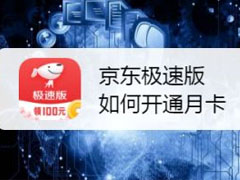 极速版

领100元

京东极速版
如何开通月卡